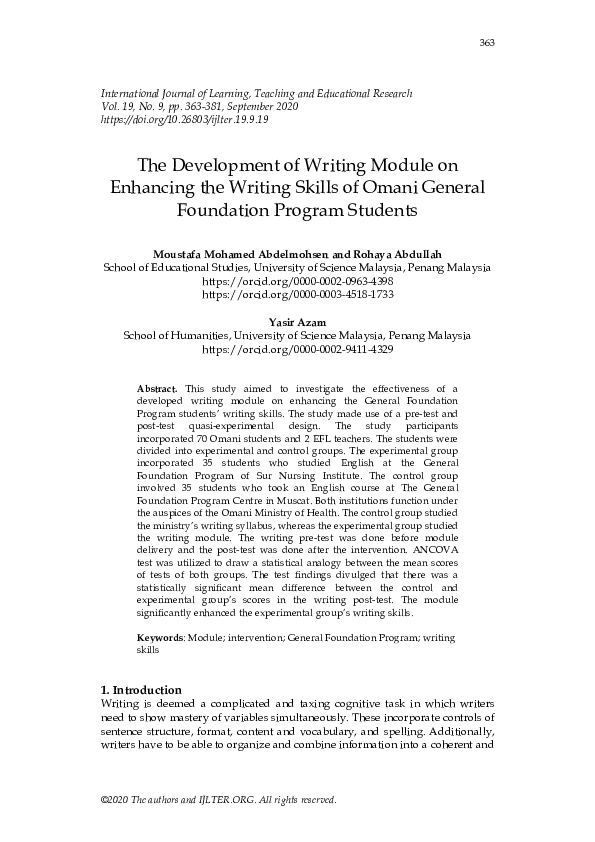 363

International Journal of Learning, Teaching and Educational Research
Vol. 19, No. 9, pp. 363-381, September 2020
https://doi.org/10.26803/ijlter.19.9.19

The Development of Writing Module on Enhancing the Writing Skills of Omani General Foundation Program Students

Moustafa Mohamed Abdelmohsen and Rohaya Abdullah
School of Educational Studies, University of Science Malaysia, Penang Malaysia
https://orcid.org/0000-0002-0963-4398
https://orcid.org/0000-0003-4518-1733

Yasir Azam
School of Humanities, University of Science Malaysia, Penang Malaysia
https://orcid.org/0000-0002-9411-4329

Abstract. This study aimed to investigate the effectiveness of a developed writing module on enhancing the General Foundation Program students' writing skills. The study made use of a pre-test and post-test quasi-experimental design. The study participants incorporated 70 Omani students and 2 EFL teachers. The students were divided into experimental and control groups. The experimental group incorporated 35 students who studied English at the General Foundation Program of Sur Nursing Institute. The control group involved 35 students who took an English course at The General Foundation Program Centre in Muscat. Both institutions function under the auspices of the Omani Ministry of Health. The control group studied the ministry's writing syllabus, whereas the experimental group studied the writing module. The writing pre-test was done before module delivery and the post-test was done after the intervention. ANCOVA test was utilized to draw a statistical analogy between the mean scores of tests of both groups. The test findings divulged that there was a statistically significant mean difference between the control and experimental group's scores in the writing post-test. The module significantly enhanced the experimental group's writing skills.

Keywords: Module; intervention; General Foundation Program; writing skills

1. Introduction
Writing is deemed a complicated and taxing cognitive task in which writers need to show mastery of variables simultaneously. These incorporate controls of sentence structure, format, content and vocabulary, and spelling. Additionally, writers have to be able to organize and combine information into a coherent and

©2020 The authors and IJLTER.ORG. All rights reserved.